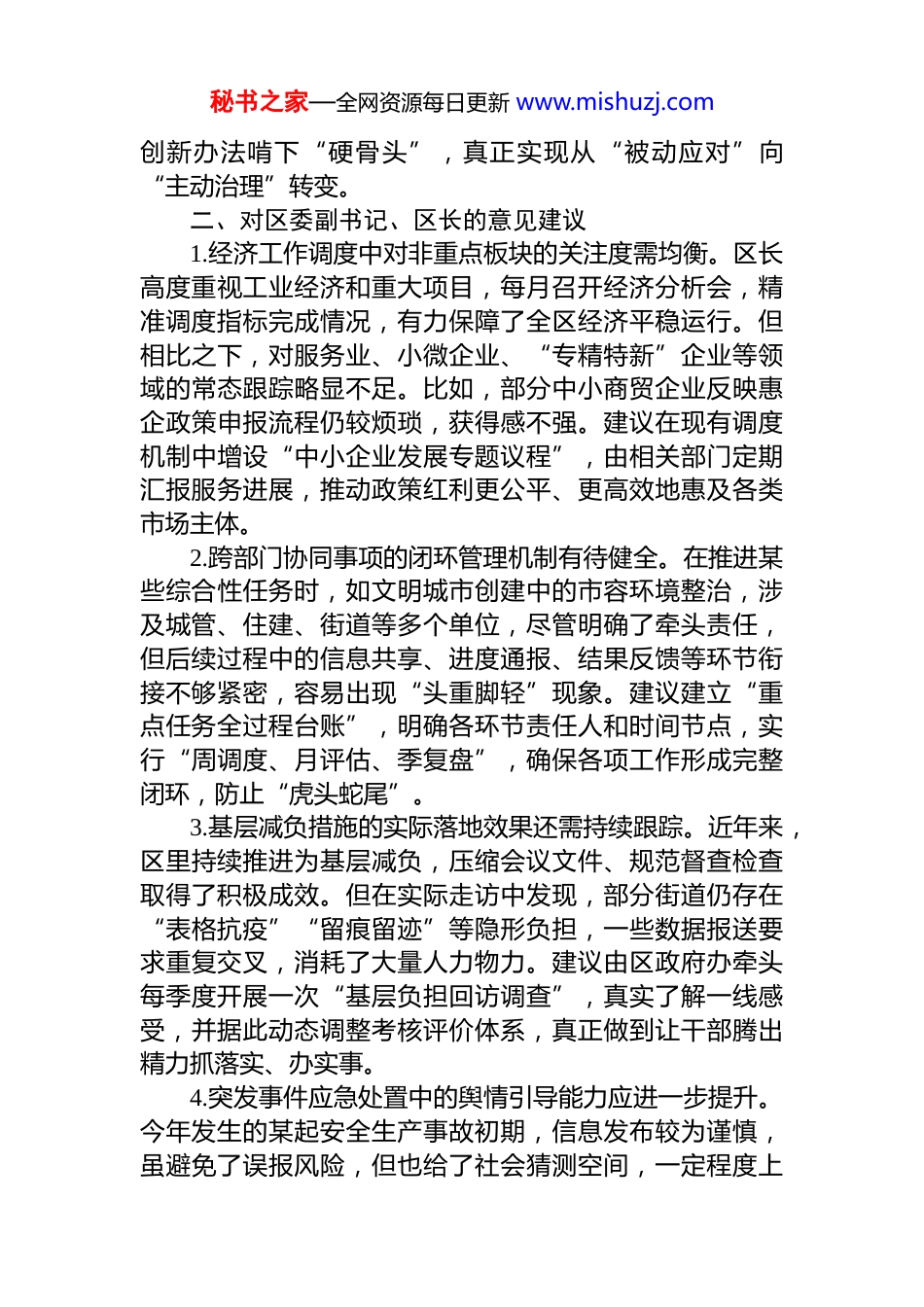 秘书之家—全网资源每日更新 www.mishuzj.com

创新办法啃下“硬骨头”，真正实现从“被动应对”向“主动治理”转变。

二、对区委副书记、区长的意见建议

1.经济工作调度中对非重点板块的关注度需均衡。区长高度重视工业经济和重大项目，每月召开经济分析会，精准调度指标完成情况，有力保障了全区经济平稳运行。但相比之下，对服务业、小微企业、“专精特新”企业等领域的常态跟踪略显不足。比如，部分中小商贸企业反映惠企政策申报流程仍较烦琐，获得感不强。建议在现有调度机制中增设“中小企业发展专题议程”，由相关部门定期汇报服务进展，推动政策红利更公平、更高效地惠及各类市场主体。

2.跨部门协同事项的闭环管理机制有待健全。在推进某些综合性任务时，如文明城市创建中的市容环境整治，涉及城管、住建、街道等多个单位，尽管明确了牵头责任，但后续过程中的信息共享、进度通报、结果反馈等环节衔接不够紧密，容易出现“头重脚轻”现象。建议建立“重点任务全过程台账”，明确各环节责任人和时间节点，实行“周调度、月评估、季复盘”，确保各项工作形成完整闭环，防止“虎头蛇尾”。

3.基层减负措施的实际落地效果还需持续跟踪。近年来，区里持续推进为基层减负，压缩会议文件、规范督查检查取得了积极成效。但在实际走访中发现，部分街道仍存在“表格抗疫”“留痕留迹”等隐形负担，一些数据报送要求重复交叉，消耗了大量人力物力。建议由区政府办牵头每季度开展一次“基层负担回访调查”，真实了解一线感受，并据此动态调整考核评价体系，真正做到让干部腾出精力抓落实、办实事。

4.突发事件应急处置中的舆情引导能力应进一步提升。今年发生的某起安全生产事故初期，信息发布较为谨慎，虽避免了误报风险，但也给了社会猜测空间，一定程度上